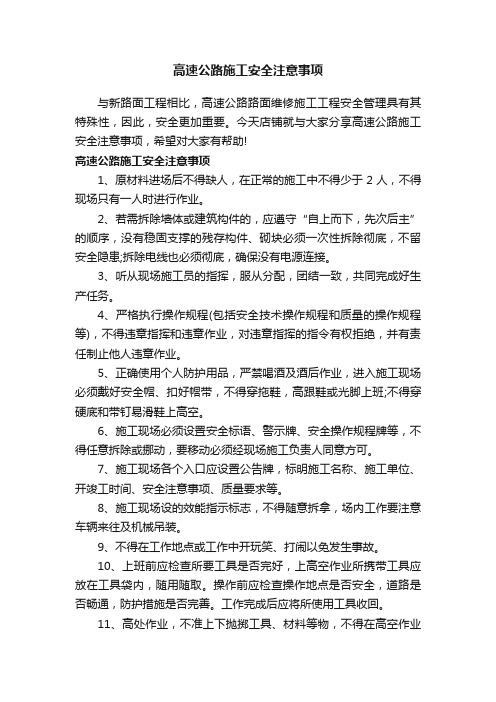 高速公路施工安全注意事项

与新路面工程相比，高速公路路面维修施工工程安全管理具有其特殊性，因此，安全更加重要。今天店铺就与大家分享高速公路施工安全注意事项，希望对大家有帮助!

高速公路施工安全注意事项

1、原材料进场后不得缺人，在正常的施工中不得少于 2 人，不得现场只有一人时进行作业。

2、若需拆除墙体或建筑构件的，应遵守“自上而下，先次后主”的顺序，没有稳固支撑的残存构件、砌块必须一次性拆除彻底，不留安全隐患;拆除电线也必须彻底，确保没有电源连接。

3、听从现场施工员的指挥，服从分配，团结一致，共同完成好生产任务。

4、严格执行操作规程(包括安全技术操作规程和质量的操作规程等)，不得违章指挥和违章作业，对违章指挥的指令有权拒绝，并有责任制止他人违章作业。

5、正确使用个人防护用品，严禁喝酒及酒后作业，进入施工现场必须戴好安全帽、扣好帽带，不得穿拖鞋，高跟鞋或光脚上班;不得穿硬底和带钉易滑鞋上高空。

6、施工现场必须设置安全标语、警示牌、安全操作规程牌等，不得任意拆除或挪动，要移动必须经现场施工负责人同意方可。

7、施工现场各个入口应设置公告牌，标明施工名称、施工单位、开竣工时间、安全注意事项、质量要求等。

8、施工现场设的效能指示标志，不得随意拆拿，场内工作要注意车辆来往及机械吊装。

9、不得在工作地点或工作中开玩笑、打闹以免发生事故。

10、上班前应检查所要工具是否完好，上高空作业所携带工具应放在工具袋内，随用随取。操作前应检查操作地点是否安全，道路是否畅通，防护措施是否完善。工作完成后应将所使用工具收回。

11、高处作业，不准上下抛掷工具、材料等物，不得在高空作业